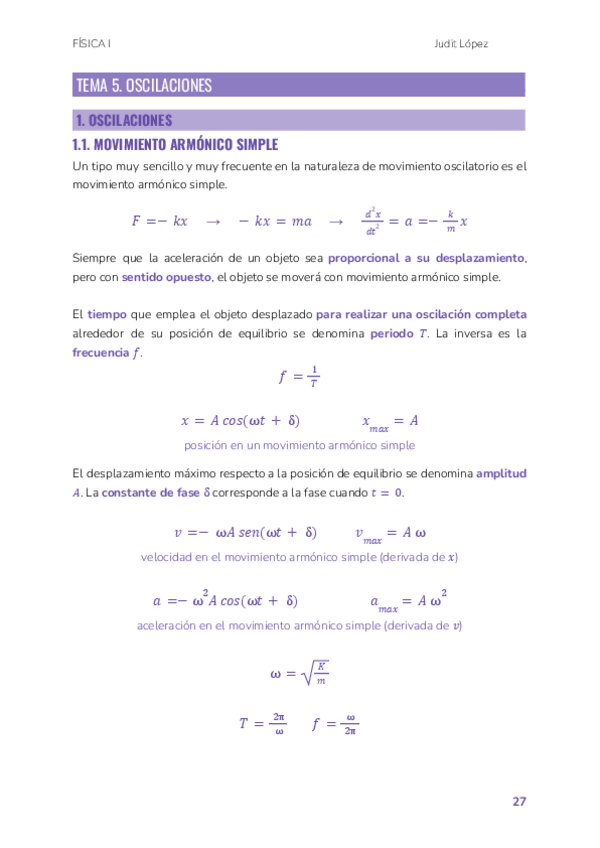 FÍSICA I

Judit López

TEMA 5. OSCILACIONES

1. OSCILACIONES

1.1. MOVIMIENTO ARMÓNICO SIMPLE

Un tipo muy sencillo y muy frecuente en la naturaleza de movimiento oscilatorio es el movimiento armónico simple.

$F = -kx \rightarrow -kx = ma \rightarrow \frac{d^2x}{dt^2} = a = -\frac{k}{m}x$

Siempre que la aceleración de un objeto sea proporcional a su desplazamiento, pero con sentido opuesto, el objeto se moverá con movimiento armónico simple.

El tiempo que emplea el objeto desplazado para realizar una oscilación completa alrededor de su posición de equilibrio se denomina periodo $T$. La inversa es la frecuencia $f$.

$f = \frac{1}{T}$

$x = A\,cos(\omega t + \delta)$ $x_{max} = A$

posición en un movimiento armónico simple

El desplazamiento máximo respecto a la posición de equilibrio se denomina amplitud $A$. La constante de fase $\delta$ corresponde a la fase cuando $t = 0$.

$v = -\omega A\,sen(\omega t + \delta)$ $v_{max} = A\,\omega$

velocidad en el movimiento armónico simple (derivada de $x$)

$a = -\omega^2 A\,cos(\omega t + \delta)$ $a_{max} = A\,\omega^2$

aceleración en el movimiento armónico simple (derivada de $v$)

$\omega = \sqrt{\frac{K}{m}}$

$T = \frac{2\pi}{\omega}$ $f = \frac{\omega}{2\pi}$

27